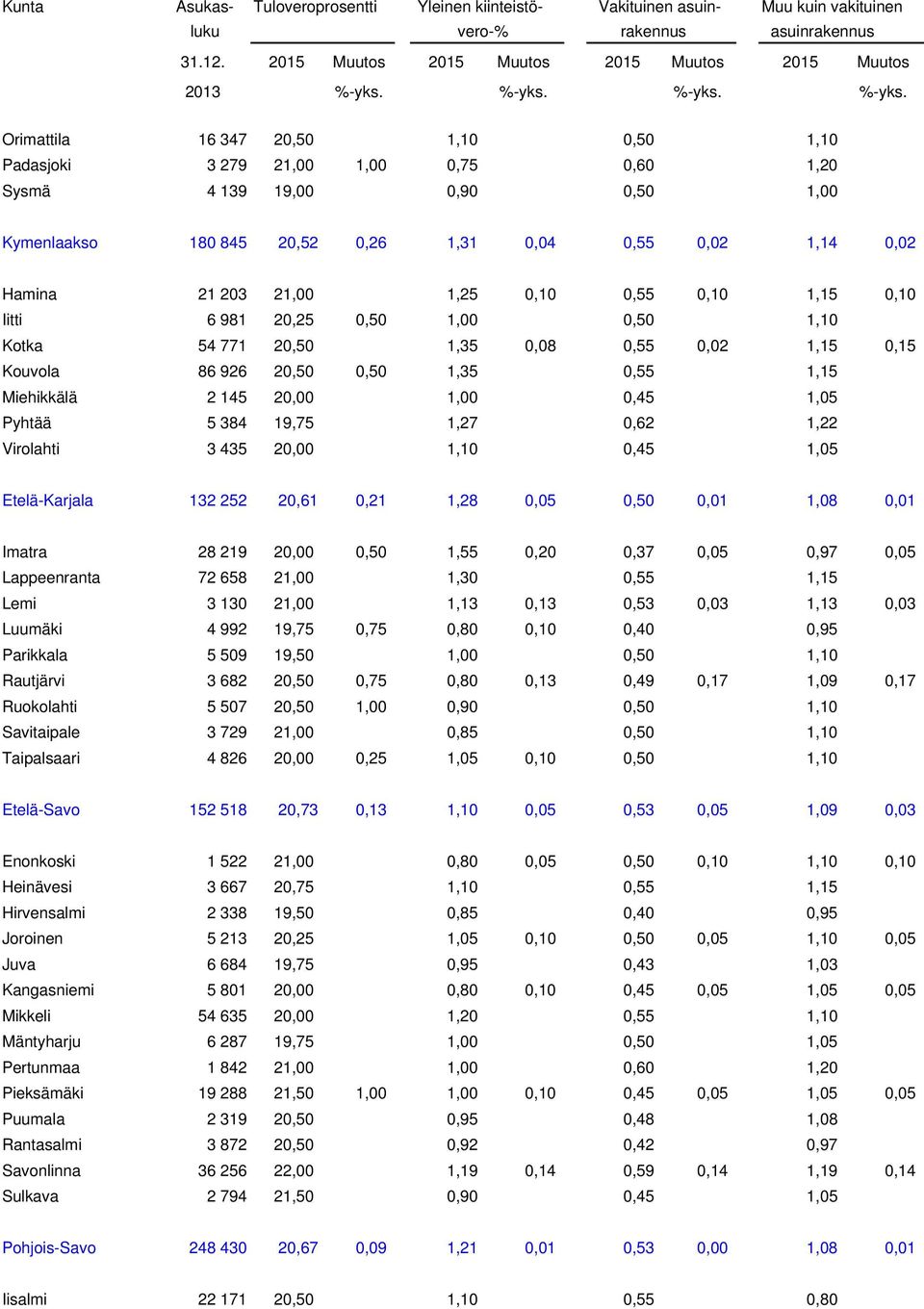 | Kunta | Asukasluku 31.12. 2013 | Tuloveroprosentti 2015 | Muutos %-yks. | Yleinen kiinteistövero-% 2015 | Muutos %-yks. | Vakituinen asuinrakennus 2015 | Muutos %-yks. | Muu kuin vakituinen asuinrakennus 2015 | Muutos %-yks. |
|---|---|---|---|---|---|---|---|---|---|
| Orimattila | 16 347 | 20,50 | | 1,10 | | 0,50 | | 1,10 | |
| Padasjoki | 3 279 | 21,00 | 1,00 | 0,75 | | 0,60 | | 1,20 | |
| Sysmä | 4 139 | 19,00 | | 0,90 | | 0,50 | | 1,00 | |
| Kymenlaakso | 180 845 | 20,52 | 0,26 | 1,31 | 0,04 | 0,55 | 0,02 | 1,14 | 0,02 |
| Hamina | 21 203 | 21,00 | | 1,25 | 0,10 | 0,55 | 0,10 | 1,15 | 0,10 |
| Iitti | 6 981 | 20,25 | 0,50 | 1,00 | | 0,50 | | 1,10 | |
| Kotka | 54 771 | 20,50 | | 1,35 | 0,08 | 0,55 | 0,02 | 1,15 | 0,15 |
| Kouvola | 86 926 | 20,50 | 0,50 | 1,35 | | 0,55 | | 1,15 | |
| Miehikkälä | 2 145 | 20,00 | | 1,00 | | 0,45 | | 1,05 | |
| Pyhtää | 5 384 | 19,75 | | 1,27 | | 0,62 | | 1,22 | |
| Virolahti | 3 435 | 20,00 | | 1,10 | | 0,45 | | 1,05 | |
| Etelä-Karjala | 132 252 | 20,61 | 0,21 | 1,28 | 0,05 | 0,50 | 0,01 | 1,08 | 0,01 |
| Imatra | 28 219 | 20,00 | 0,50 | 1,55 | 0,20 | 0,37 | 0,05 | 0,97 | 0,05 |
| Lappeenranta | 72 658 | 21,00 | | 1,30 | | 0,55 | | 1,15 | |
| Lemi | 3 130 | 21,00 | | 1,13 | 0,13 | 0,53 | 0,03 | 1,13 | 0,03 |
| Luumäki | 4 992 | 19,75 | 0,75 | 0,80 | 0,10 | 0,40 | | 0,95 | |
| Parikkala | 5 509 | 19,50 | | 1,00 | | 0,50 | | 1,10 | |
| Rautjärvi | 3 682 | 20,50 | 0,75 | 0,80 | 0,13 | 0,49 | 0,17 | 1,09 | 0,17 |
| Ruokolahti | 5 507 | 20,50 | 1,00 | 0,90 | | 0,50 | | 1,10 | |
| Savitaipale | 3 729 | 21,00 | | 0,85 | | 0,50 | | 1,10 | |
| Taipalsaari | 4 826 | 20,00 | 0,25 | 1,05 | 0,10 | 0,50 | | 1,10 | |
| Etelä-Savo | 152 518 | 20,73 | 0,13 | 1,10 | 0,05 | 0,53 | 0,05 | 1,09 | 0,03 |
| Enonkoski | 1 522 | 21,00 | | 0,80 | 0,05 | 0,50 | 0,10 | 1,10 | 0,10 |
| Heinävesi | 3 667 | 20,75 | | 1,10 | | 0,55 | | 1,15 | |
| Hirvensalmi | 2 338 | 19,50 | | 0,85 | | 0,40 | | 0,95 | |
| Joroinen | 5 213 | 20,25 | | 1,05 | 0,10 | 0,50 | 0,05 | 1,10 | 0,05 |
| Juva | 6 684 | 19,75 | | 0,95 | | 0,43 | | 1,03 | |
| Kangasniemi | 5 801 | 20,00 | | 0,80 | 0,10 | 0,45 | 0,05 | 1,05 | 0,05 |
| Mikkeli | 54 635 | 20,00 | | 1,20 | | 0,55 | | 1,10 | |
| Mäntyharju | 6 287 | 19,75 | | 1,00 | | 0,50 | | 1,05 | |
| Pertunmaa | 1 842 | 21,00 | | 1,00 | | 0,60 | | 1,20 | |
| Pieksämäki | 19 288 | 21,50 | 1,00 | 1,00 | 0,10 | 0,45 | 0,05 | 1,05 | 0,05 |
| Puumala | 2 319 | 20,50 | | 0,95 | | 0,48 | | 1,08 | |
| Rantasalmi | 3 872 | 20,50 | | 0,92 | | 0,42 | | 0,97 | |
| Savonlinna | 36 256 | 22,00 | | 1,19 | 0,14 | 0,59 | 0,14 | 1,19 | 0,14 |
| Sulkava | 2 794 | 21,50 | | 0,90 | | 0,45 | | 1,05 | |
| Pohjois-Savo | 248 430 | 20,67 | 0,09 | 1,21 | 0,01 | 0,53 | 0,00 | 1,08 | 0,01 |
| Iisalmi | 22 171 | 20,50 | | 1,10 | | 0,55 | | 0,80 | |